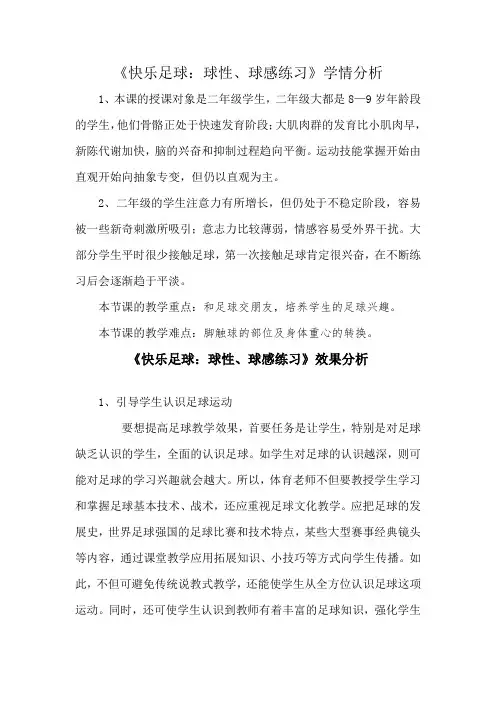 《快乐足球：球性、球感练习》学情分析

1、本课的授课对象是二年级学生，二年级大都是 8—9 岁年龄段的学生，他们骨骼正处于快速发育阶段；大肌肉群的发育比小肌肉早，新陈代谢加快，脑的兴奋和抑制过程趋向平衡。运动技能掌握开始由直观开始向抽象专变，但仍以直观为主。

2、二年级的学生注意力有所增长，但仍处于不稳定阶段，容易被一些新奇刺激所吸引；意志力比较薄弱，情感容易受外界干扰。大部分学生平时很少接触足球，第一次接触足球肯定很兴奋，在不断练习后会逐渐趋于平淡。

本节课的教学重点：和足球交朋友，培养学生的足球兴趣。

本节课的教学难点：脚触球的部位及身体重心的转换。

《快乐足球：球性、球感练习》效果分析

1、引导学生认识足球运动

要想提高足球教学效果，首要任务是让学生，特别是对足球缺乏认识的学生，全面的认识足球。如学生对足球的认识越深，则可能对足球的学习兴趣就会越大。所以，体育老师不但要教授学生学习和掌握足球基本技术、战术，还应重视足球文化教学。应把足球的发展史，世界足球强国的足球比赛和技术特点，某些大型赛事经典镜头等内容，通过课堂教学应用拓展知识、小技巧等方式向学生传播。如此，不但可避免传统说教式教学，还能使学生从全方位认识足球这项运动。同时，还可使学生认识到教师有着丰富的足球知识，强化学生